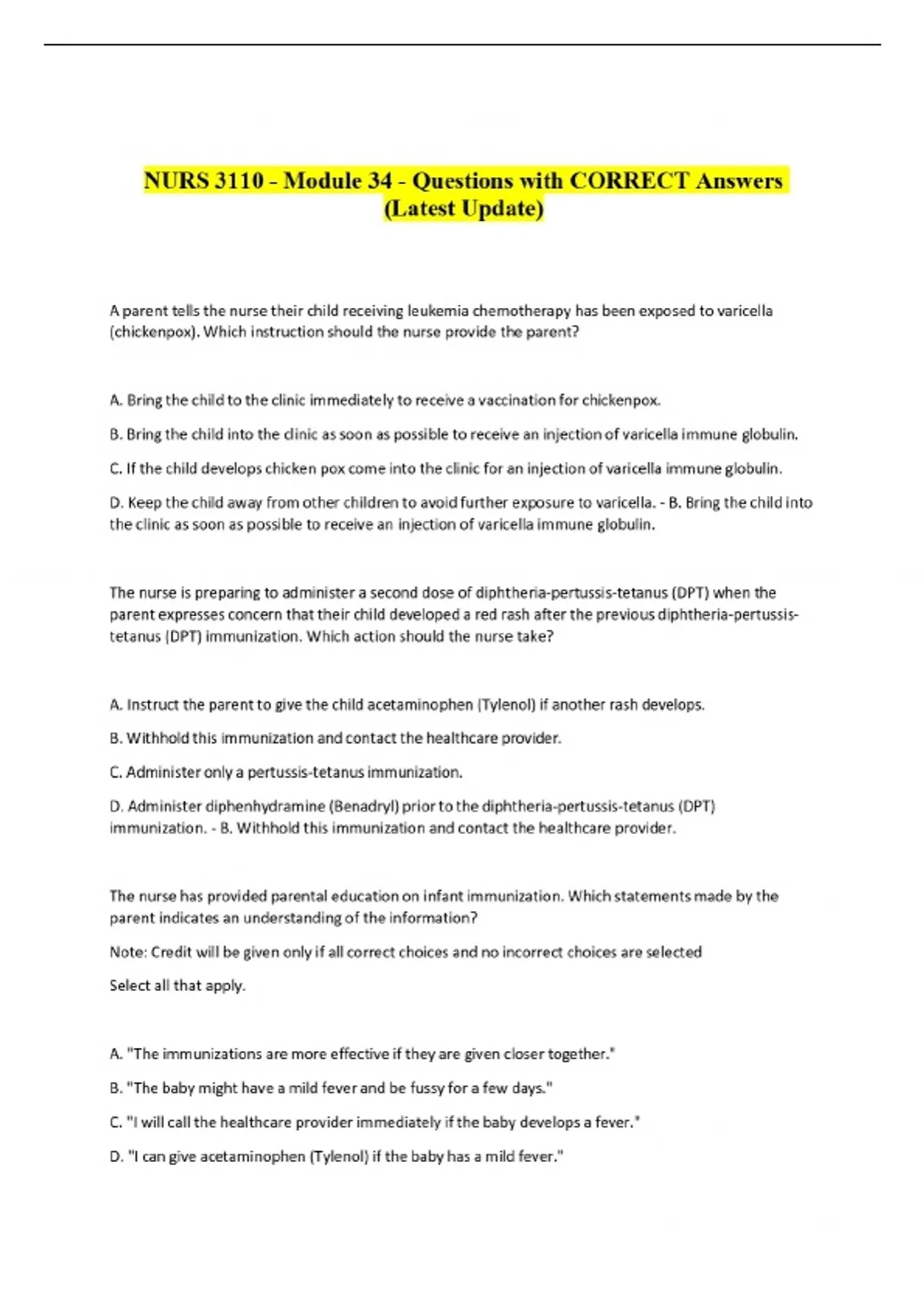 NURS 3110 - Module 34 - Questions with CORRECT Answers (Latest Update)

A parent tells the nurse their child receiving leukemia chemotherapy has been exposed to varicella (chickenpox). Which instruction should the nurse provide the parent?

A. Bring the child to the clinic immediately to receive a vaccination for chickenpox.

B. Bring the child into the clinic as soon as possible to receive an injection of varicella immune globulin.

C. If the child develops chicken pox come into the clinic for an injection of varicella immune globulin.

D. Keep the child away from other children to avoid further exposure to varicella. - B. Bring the child into the clinic as soon as possible to receive an injection of varicella immune globulin.

The nurse is preparing to administer a second dose of diphtheria-pertussis-tetanus (DPT) when the parent expresses concern that their child developed a red rash after the previous diphtheria-pertussis-tetanus (DPT) immunization. Which action should the nurse take?

A. Instruct the parent to give the child acetaminophen (Tylenol) if another rash develops.

B. Withhold this immunization and contact the healthcare provider.

C. Administer only a pertussis-tetanus immunization.

D. Administer diphenhydramine (Benadryl) prior to the diphtheria-pertussis-tetanus (DPT) immunization. - B. Withhold this immunization and contact the healthcare provider.

The nurse has provided parental education on infant immunization. Which statements made by the parent indicates an understanding of the information?

Note: Credit will be given only if all correct choices and no incorrect choices are selected

Select all that apply.

A. "The immunizations are more effective if they are given closer together."

B. "The baby might have a mild fever and be fussy for a few days."

C. "I will call the healthcare provider immediately if the baby develops a fever."

D. "I can give acetaminophen (Tylenol) if the baby has a mild fever."